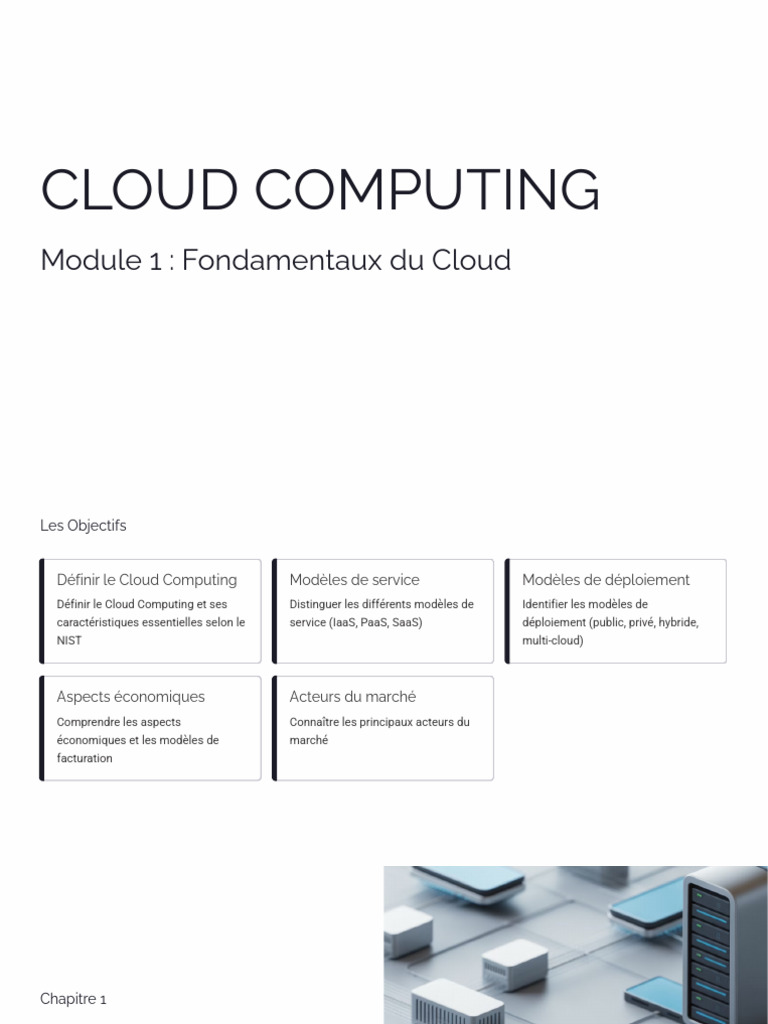 CLOUD COMPUTING

Module 1 : Fondamentaux du Cloud

Les Objectifs

Définir le Cloud Computing
Définir le Cloud Computing et ses caractéristiques essentielles selon le NIST

Modèles de service
Distinguer les différents modèles de service (IaaS, PaaS, SaaS)

Modèles de déploiement
Identifier les modèles de déploiement (public, privé, hybride, multi-cloud)

Aspects économiques
Comprendre les aspects économiques et les modèles de facturation

Acteurs du marché
Connaître les principaux acteurs du marché

Chapitre 1